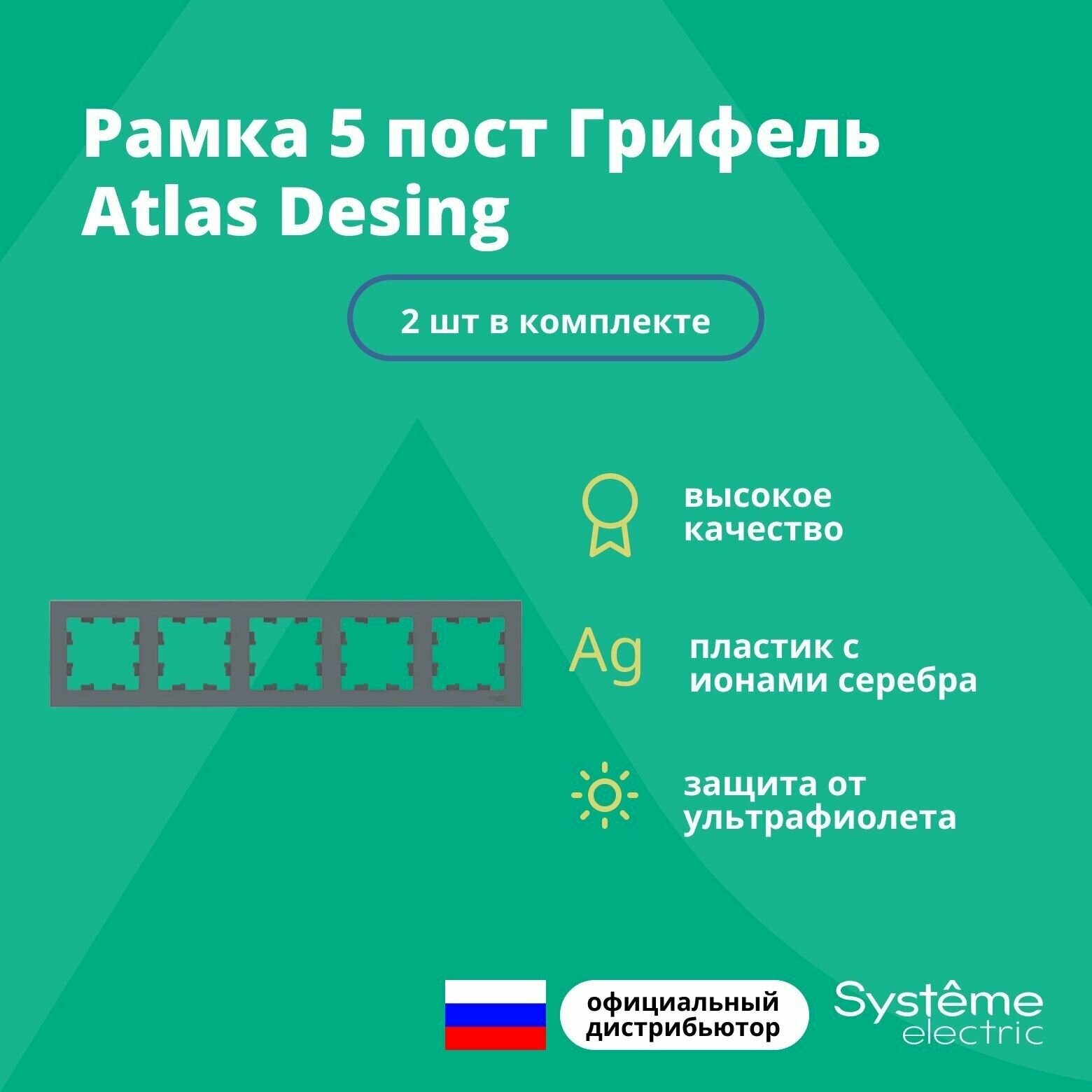 Рамка 5 пост Грифель Atlas Desing

2 шт в комплекте

высокое качество

Ag

пластик с ионами серебра

защита от ультрафиолета

официальный дистрибьютор

Systême electric